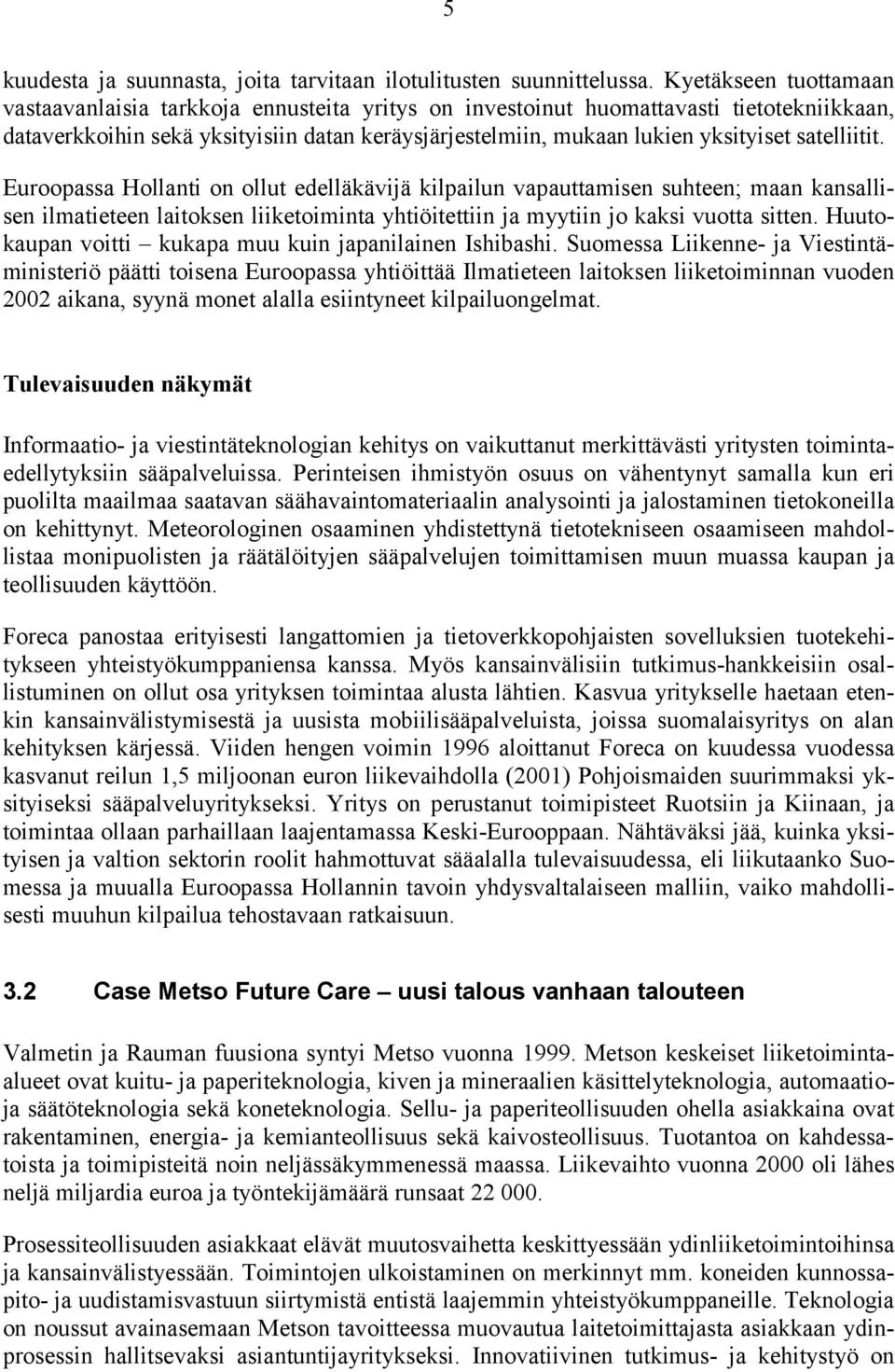 5

kuudesta ja suunnasta, joita tarvitaan ilotulitusten suunnittelussa. Kyetäkseen tuottamaan vastaavanlaisia tarkkoja ennusteita yritys on investoinut huomattavasti tietotekniikkaan, dataverkkoihin sekä yksityisiin datan keräysjärjestelmiin, mukaan lukien yksityiset satelliitit.

Euroopassa Hollanti on ollut edelläkävijä kilpailun vapauttamisen suhteen; maan kansallisen ilmatieteen laitoksen liiketoiminta yhtiöitettiin ja myytiin jo kaksi vuotta sitten. Huutokaupan voitti – kukapa muu kuin japanilainen Ishibashi. Suomessa Liikenne- ja Viestintäministeriö päätti toisena Euroopassa yhtiöittää Ilmatieteen laitoksen liiketoiminnan vuoden 2002 aikana, syynä monet alalla esiintyneet kilpailuongelmat.

Tulevaisuuden näkymät

Informaatio- ja viestintäteknologian kehitys on vaikuttanut merkittävästi yritysten toimintaedellytyksiin sääpalveluissa. Perinteisen ihmistyön osuus on vähentynyt samalla kun eri puolilta maailmaa saatavan säähavaintomateriaalin analysointi ja jalostaminen tietokoneilla on kehittynyt. Meteorologinen osaaminen yhdistettynä tietotekniseen osaamiseen mahdollistaa monipuolisten ja räätälöityjen sääpalvelujen toimittamisen muun muassa kaupan ja teollisuuden käyttöön.

Foreca panostaa erityisesti langattomien ja tietoverkkopohjaisten sovelluksien tuotekehitykseen yhteistyökumppaniensa kanssa. Myös kansainvälisiin tutkimus-hankkeisiin osallistuminen on ollut osa yrityksen toimintaa alusta lähtien. Kasvua yritykselle haetaan etenkin kansainvälistymisestä ja uusista mobiilisääpalveluista, joissa suomalaisyritys on alan kehityksen kärjessä. Viiden hengen voimin 1996 aloittanut Foreca on kuudessa vuodessa kasvanut reilun 1,5 miljoonan euron liikevaihdolla (2001) Pohjoismaiden suurimmaksi yksityiseksi sääpalveluyritykseksi. Yritys on perustanut toimipisteet Ruotsiin ja Kiinaan, ja toimintaa ollaan parhaillaan laajentamassa Keski-Eurooppaan. Nähtäväksi jää, kuinka yksityisen ja valtion sektorin roolit hahmottuvat sääalalla tulevaisuudessa, eli liikutaanko Suomessa ja muualla Euroopassa Hollannin tavoin yhdysvaltalaiseen malliin, vaiko mahdollisesti muuhun kilpailua tehostavaan ratkaisuun.

3.2 Case Metso Future Care – uusi talous vanhaan talouteen

Valmetin ja Rauman fuusiona syntyi Metso vuonna 1999. Metson keskeiset liiketoiminta-alueet ovat kuitu- ja paperiteknologia, kiven ja mineraalien käsittelyteknologia, automaatio- ja säätöteknologia sekä koneteknologia. Sellu- ja paperiteollisuuden ohella asiakkaina ovat rakentaminen, energia- ja kemianteollisuus sekä kaivosteollisuus. Tuotantoa on kahdessatoista ja toimipisteitä noin neljässäkymmenessä maassa. Liikevaihto vuonna 2000 oli lähes neljä miljardia euroa ja työntekijämäärä runsaat 22 000.

Prosessiteollisuuden asiakkaat elävät muutosvaihetta keskittyessään ydinliiketoimintoihinsa ja kansainvälistyessään. Toimintojen ulkoistaminen on merkinnyt mm. koneiden kunnossapito- ja uudistamisvastuun siirtymistä entistä laajemmin yhteistyökumppaneille. Teknologia on noussut avainasemaan Metson tavoitteessa muovautua laitetoimittajasta asiakkaan ydinprosessin hallitsevaksi asiantuntijayritykseksi. Innovatiivinen tutkimus- ja kehitystyö on